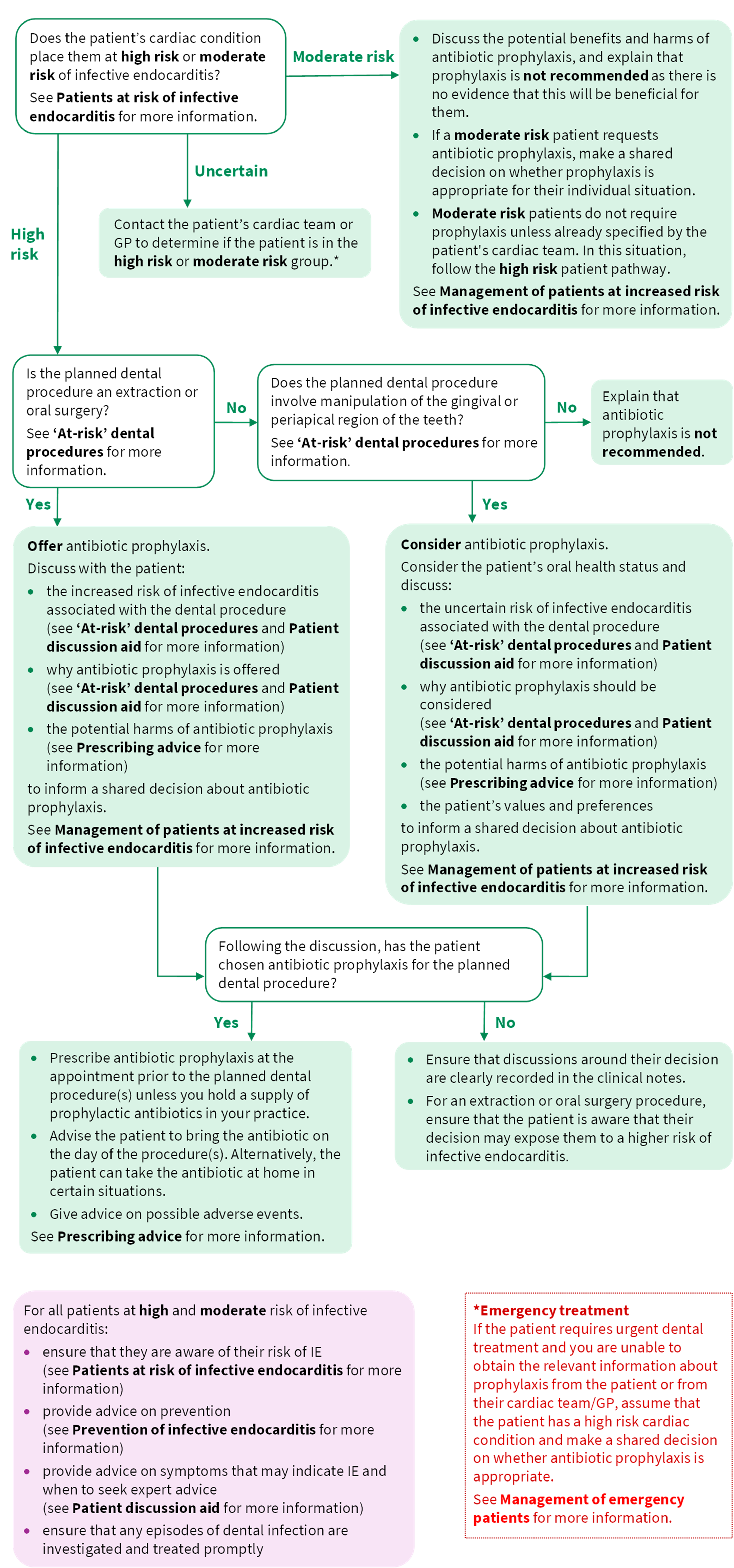 Does the patient's cardiac condition place them at high risk or moderate risk of infective endocarditis?

See Patients at risk of infective endocarditis for more information.

Moderate risk

- Discuss the potential benefits and harms of antibiotic prophylaxis, and explain that prophylaxis is not recommended as there is no evidence that this will be beneficial for them.
- If a moderate risk patient requests antibiotic prophylaxis, make a shared decision on whether prophylaxis is appropriate for their individual situation.
- Moderate risk patients do not require prophylaxis unless already specified by the patient's cardiac team. In this situation, follow the high risk patient pathway.

See Management of patients at increased risk of infective endocarditis for more information.

Uncertain

Contact the patient's cardiac team or GP to determine if the patient is in the high risk or moderate risk group.*

High risk

Is the planned dental procedure an extraction or oral surgery?

See 'At-risk' dental procedures for more information.

No

Does the planned dental procedure involve manipulation of the gingival or periapical region of the teeth?

See 'At-risk' dental procedures for more information.

No

Explain that antibiotic prophylaxis is not recommended.

Yes

Offer antibiotic prophylaxis.

Discuss with the patient:

- the increased risk of infective endocarditis associated with the dental procedure (see 'At-risk' dental procedures and Patient discussion aid for more information)
- why antibiotic prophylaxis is offered (see 'At-risk' dental procedures and Patient discussion aid for more information)
- the potential harms of antibiotic prophylaxis (see Prescribing advice for more information)

to inform a shared decision about antibiotic prophylaxis.

See Management of patients at increased risk of infective endocarditis for more information.

Yes

Consider antibiotic prophylaxis.

Consider the patient's oral health status and discuss:

- the uncertain risk of infective endocarditis associated with the dental procedure (see 'At-risk' dental procedures and Patient discussion aid for more information)
- why antibiotic prophylaxis should be considered (see 'At-risk' dental procedures and Patient discussion aid for more information)
- the potential harms of antibiotic prophylaxis (see Prescribing advice for more information)
- the patient's values and preferences

to inform a shared decision about antibiotic prophylaxis.

See Management of patients at increased risk of infective endocarditis for more information.

Following the discussion, has the patient chosen antibiotic prophylaxis for the planned dental procedure?

Yes

- Prescribe antibiotic prophylaxis at the appointment prior to the planned dental procedure(s) unless you hold a supply of prophylactic antibiotics in your practice.
- Advise the patient to bring the antibiotic on the day of the procedure(s). Alternatively, the patient can take the antibiotic at home in certain situations.
- Give advice on possible adverse events.

See Prescribing advice for more information.

No

- Ensure that discussions around their decision are clearly recorded in the clinical notes.
- For an extraction or oral surgery procedure, ensure that the patient is aware that their decision may expose them to a higher risk of infective endocarditis.

For all patients at high and moderate risk of infective endocarditis:

- ensure that they are aware of their risk of IE (see Patients at risk of infective endocarditis for more information)
- provide advice on prevention (see Prevention of infective endocarditis for more information)
- provide advice on symptoms that may indicate IE and when to seek expert advice (see Patient discussion aid for more information)
- ensure that any episodes of dental infection are investigated and treated promptly

*Emergency treatment
If the patient requires urgent dental treatment and you are unable to obtain the relevant information about prophylaxis from the patient or from their cardiac team/GP, assume that the patient has a high risk cardiac condition and make a shared decision on whether antibiotic prophylaxis is appropriate.

See Management of emergency patients for more information.